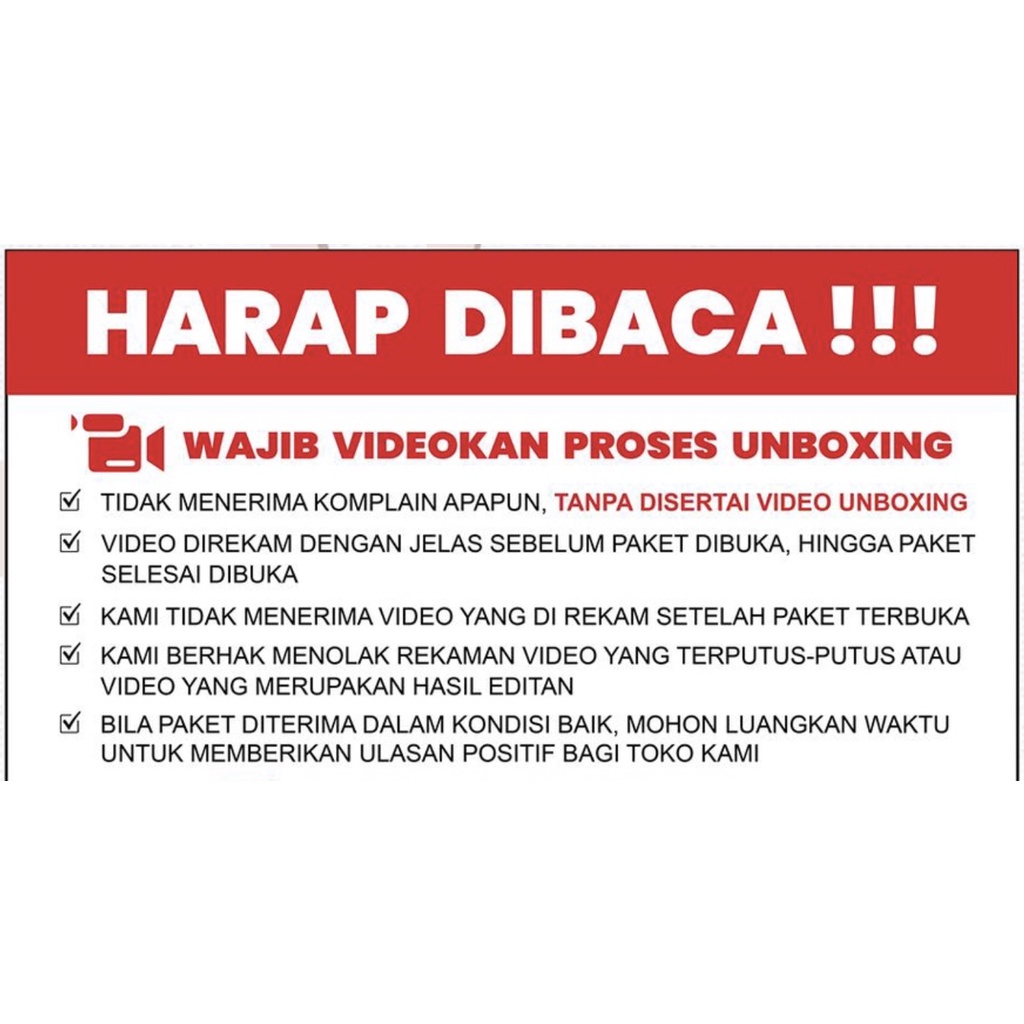 HARAP DIBACA !!!

WAJIB VIDEOKAN PROSES UNBOXING

☑ TIDAK MENERIMA KOMPLAIN APAPUN, TANPA DISERTAI VIDEO UNBOXING
☑ VIDEO DIREKAM DENGAN JELAS SEBELUM PAKET DIBUKA, HINGGA PAKET SELESAI DIBUKA
☑ KAMI TIDAK MENERIMA VIDEO YANG DI REKAM SETELAH PAKET TERBUKA
☑ KAMI BERHAK MENOLAK REKAMAN VIDEO YANG TERPUTUS-PUTUS ATAU VIDEO YANG MERUPAKAN HASIL EDITAN
☑ BILA PAKET DITERIMA DALAM KONDISI BAIK, MOHON LUANGKAN WAKTU UNTUK MEMBERIKAN ULASAN POSITIF BAGI TOKO KAMI